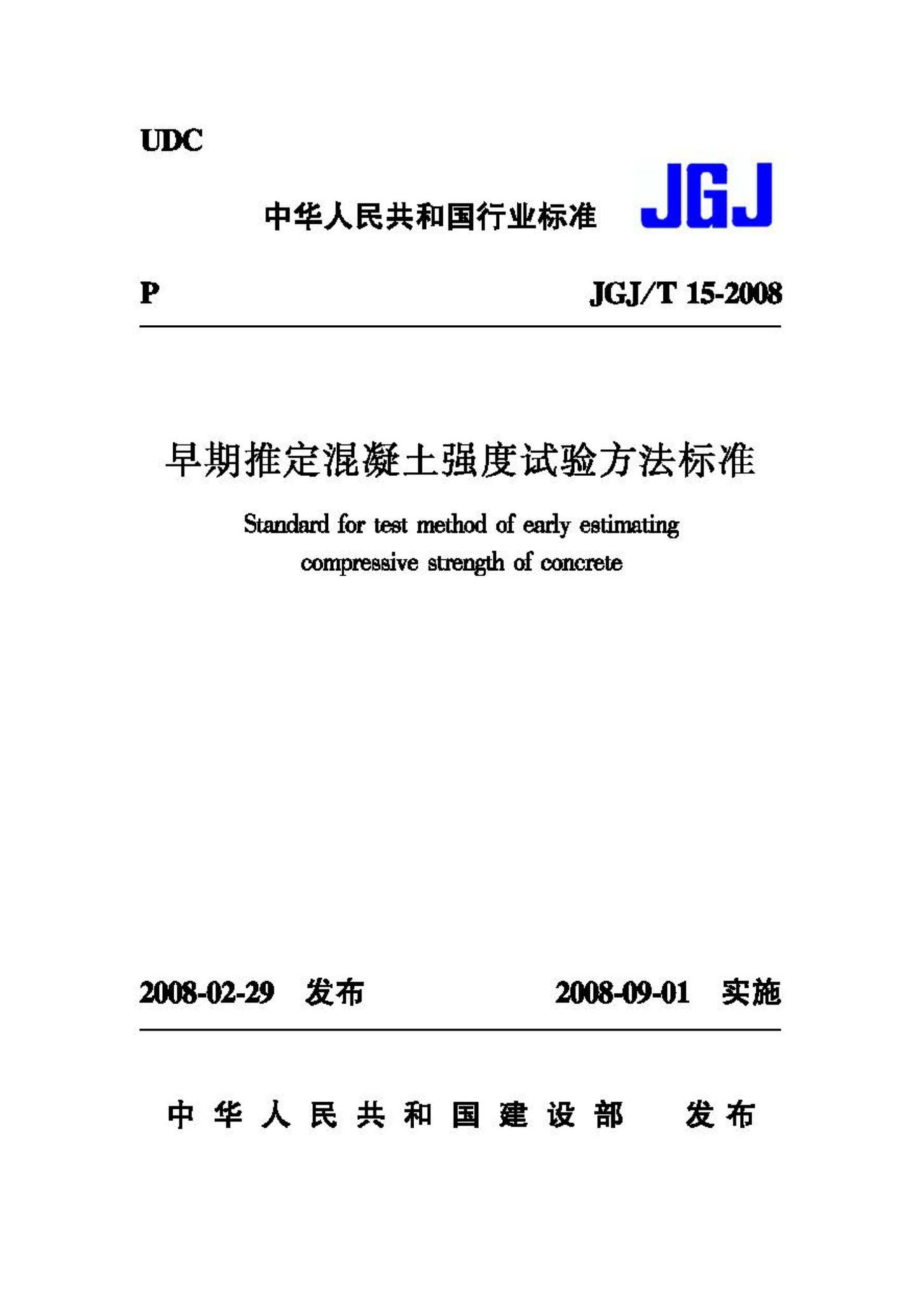 UDC

中华人民共和国行业标准 JGJ

P JGJ/T 15-2008

早期推定混凝土强度试验方法标准

Standard for test method of early estimating compressive strength of concrete

2008-02-29 发布 2008-09-01 实施

中华人民共和国建设部 发布